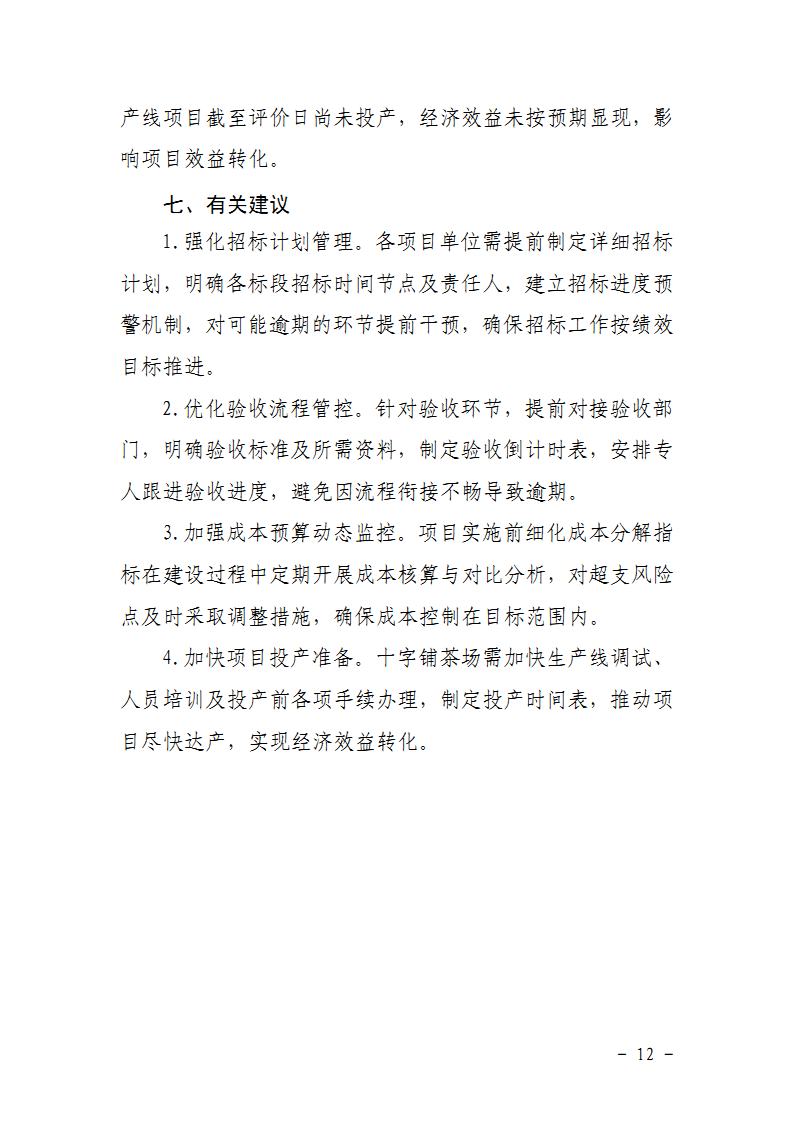 产线项目截至评价日尚未投产，经济效益未按预期显现，影响项目效益转化。

七、有关建议

1.强化招标计划管理。各项目单位需提前制定详细招标计划，明确各标段招标时间节点及责任人，建立招标进度预警机制，对可能逾期的环节提前干预，确保招标工作按绩效目标推进。

2.优化验收流程管控。针对验收环节，提前对接验收部门，明确验收标准及所需资料，制定验收倒计时表，安排专人跟进验收进度，避免因流程衔接不畅导致逾期。

3.加强成本预算动态监控。项目实施前细化成本分解指标在建设过程中定期开展成本核算与对比分析，对超支风险点及时采取调整措施，确保成本控制在目标范围内。

4.加快项目投产准备。十字铺茶场需加快生产线调试、人员培训及投产前各项手续办理，制定投产时间表，推动项目尽快达产，实现经济效益转化。

－ 12 －